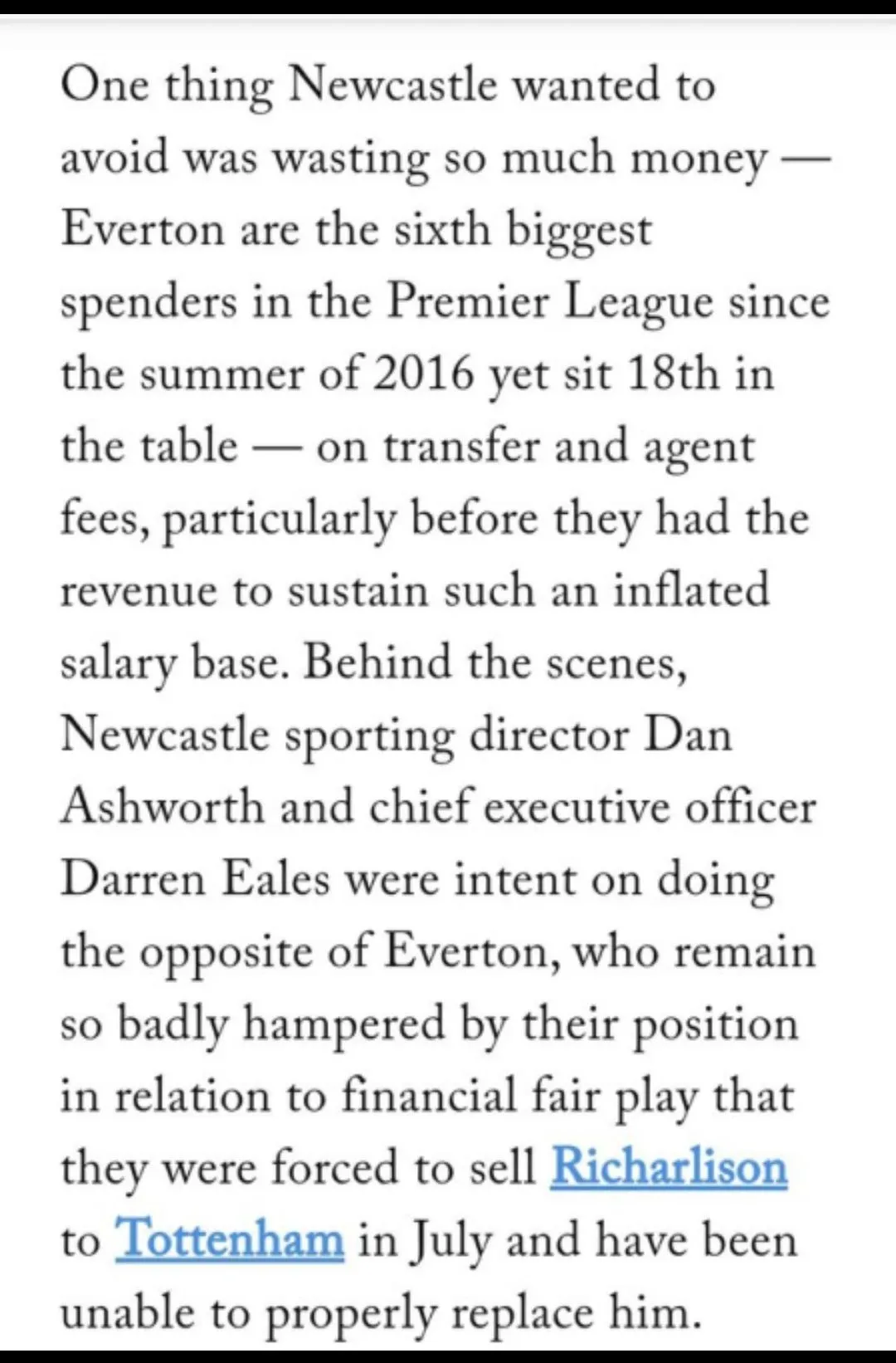 One thing Newcastle wanted to avoid was wasting so much money — Everton are the sixth biggest spenders in the Premier League since the summer of 2016 yet sit 18th in the table — on transfer and agent fees, particularly before they had the revenue to sustain such an inflated salary base. Behind the scenes, Newcastle sporting director Dan Ashworth and chief executive officer Darren Eales were intent on doing the opposite of Everton, who remain so badly hampered by their position in relation to financial fair play that they were forced to sell Richarlison to Tottenham in July and have been unable to properly replace him.